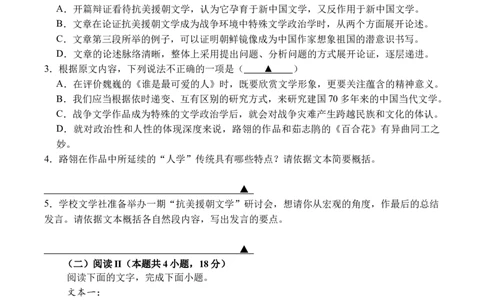 A．开篇辩证看待抗美援朝文学，认为它孕育于新中国文学，又反作用于新中国文学。
B．文章在论证抗美援朝文学成为战争环境中特殊文学政治学时，从两个方面展开论述。
C．文章第三段所举的例子，可以证明朝鲜镜像成为中国作家想象祖国的潜意识书写。
D．文章的论述脉络清晰，整体上采用提出问题、分析问题的方式展开论证，逐层递进。
3．根据原文内容，下列说法不正确的一项是（ ▲ ）
A．在评价魏巍的《谁是最可爱的人》时，既要欣赏文学形象，更要关注蕴含的精神意义。
B．我们应当根据依时递变、互有区别的研究方式，来研究建国70多年来的中国当代文学。
C．战争文学作品成为特殊的文学政治学后，就会对战争灾难产生跨越民族和文化的体认。
D．就对政治性和人性的体现深度来说，路翎的作品和茹志鹃的《百合花》有异曲同工之妙。
4．路翎在作品中所延续的“人学”传统具有哪些特点？请依据文本简要概括。

▲

5．学校文学社准备举办一期“抗美援朝文学”研讨会，想请你从宏观的角度，作最后的总结发言。请依据文本概括各自然段内容，写出发言的要点。

▲

（二）阅读II（本题共4小题，18分）
阅读下面的文字，完成下面小题。
文本一：